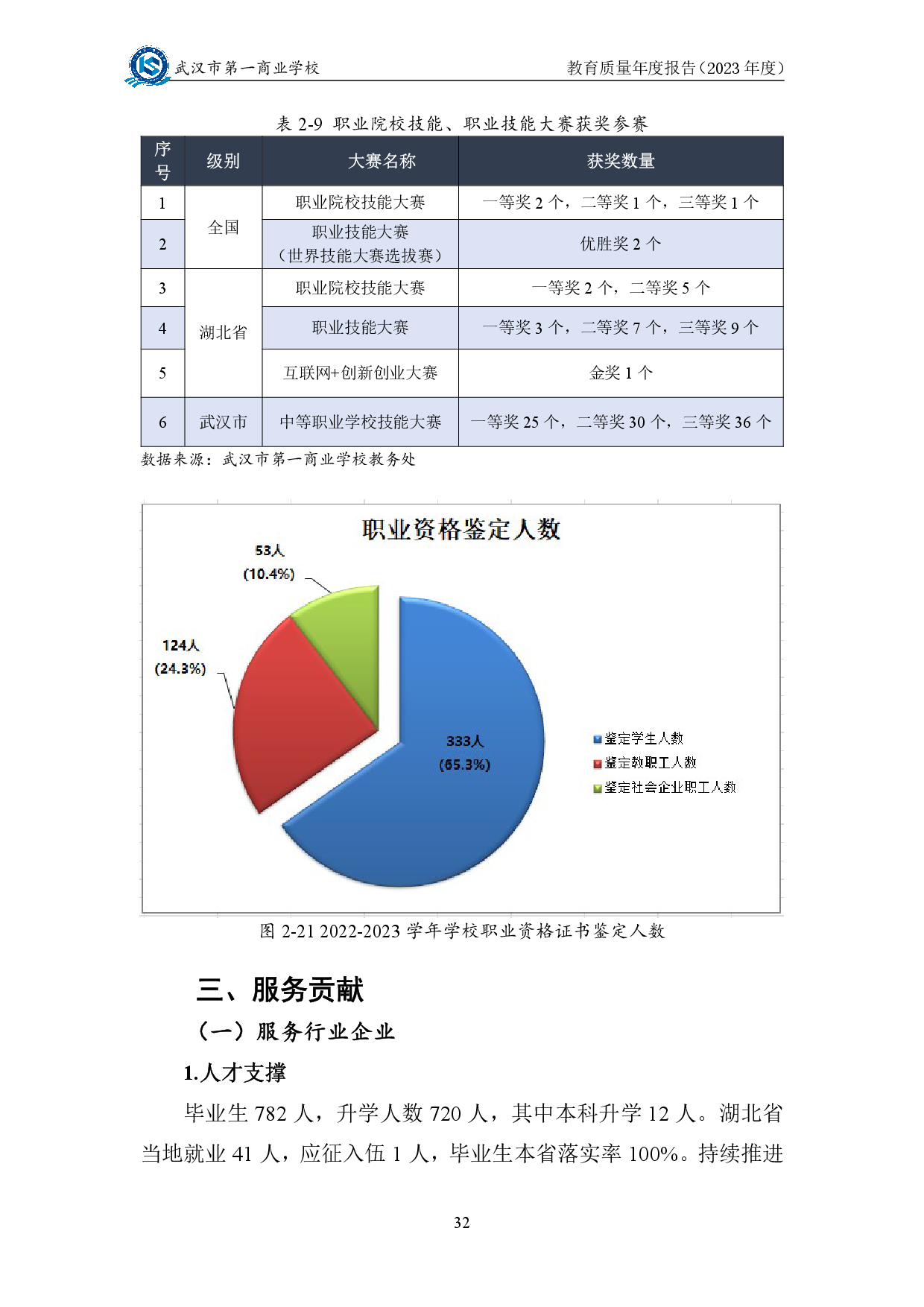 武汉市第一商业学校　　教育质量年度报告（2023 年度）

表 2-9 职业院校技能、职业技能大赛获奖参赛

| 序号 | 级别 | 大赛名称 | 获奖数量 |
|---|---|---|---|
| 1 | 全国 | 职业院校技能大赛 | 一等奖 2 个，二等奖 1 个，三等奖 1 个 |
| 2 | 全国 | 职业技能大赛（世界技能大赛选拔赛） | 优胜奖 2 个 |
| 3 | 湖北省 | 职业院校技能大赛 | 一等奖 2 个，二等奖 5 个 |
| 4 | 湖北省 | 职业技能大赛 | 一等奖 3 个，二等奖 7 个，三等奖 9 个 |
| 5 | 湖北省 | 互联网+创新创业大赛 | 金奖 1 个 |
| 6 | 武汉市 | 中等职业学校技能大赛 | 一等奖 25 个，二等奖 30 个，三等奖 36 个 |

数据来源：武汉市第一商业学校教务处

职业资格鉴定人数

53人 (10.4%)
124人 (24.3%)
333人 (65.3%)

鉴定学生人数
鉴定教职工人数
鉴定社会企业职工人数

图 2-21 2022-2023 学年学校职业资格证书鉴定人数

三、服务贡献

（一）服务行业企业

1.人才支撑

毕业生 782 人，升学人数 720 人，其中本科升学 12 人。湖北省当地就业 41 人，应征入伍 1 人，毕业生本省落实率 100%。持续推进

32